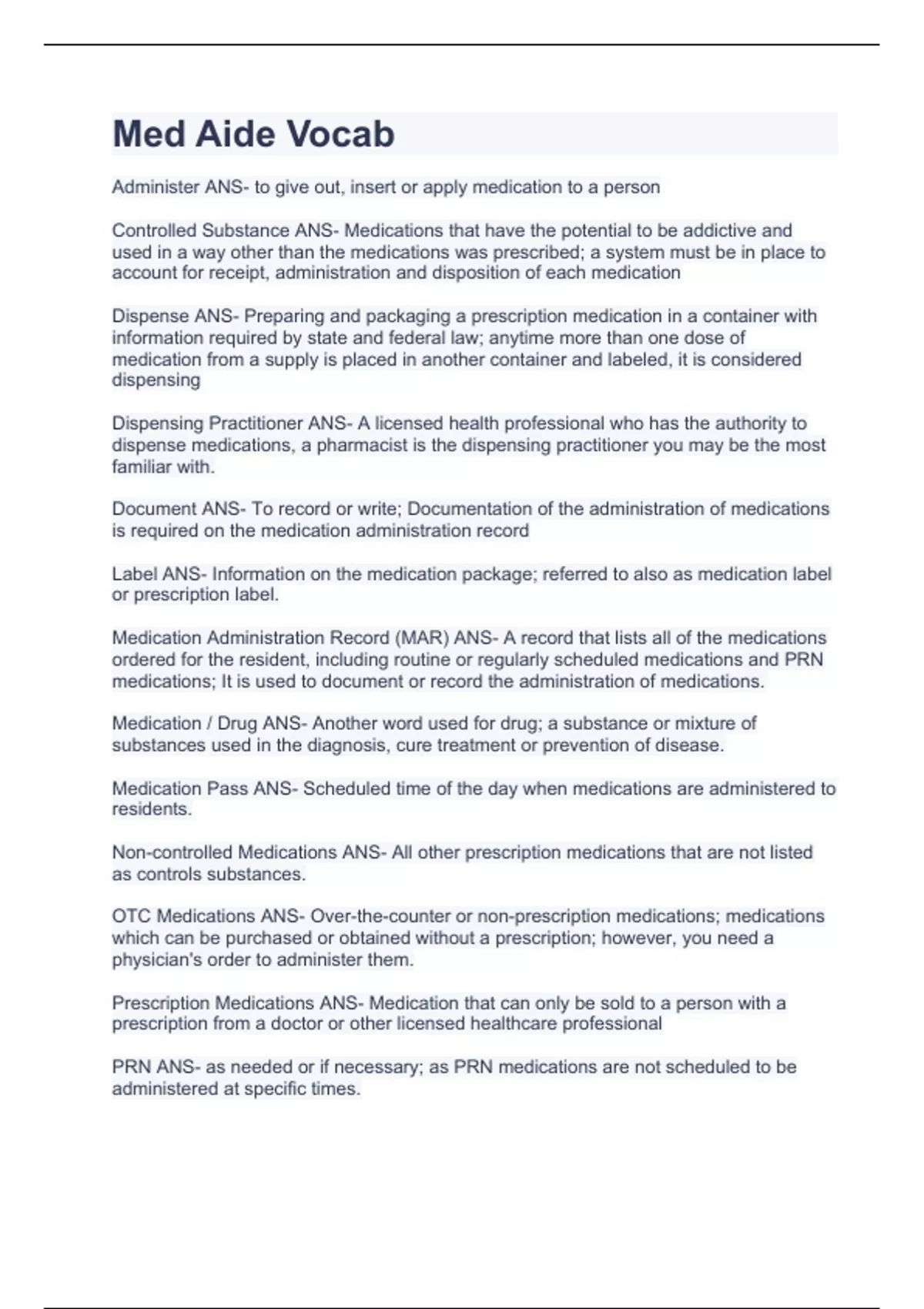 Med Aide Vocab

Administer ANS- to give out, insert or apply medication to a person

Controlled Substance ANS- Medications that have the potential to be addictive and used in a way other than the medications was prescribed; a system must be in place to account for receipt, administration and disposition of each medication

Dispense ANS- Preparing and packaging a prescription medication in a container with information required by state and federal law; anytime more than one dose of medication from a supply is placed in another container and labeled, it is considered dispensing

Dispensing Practitioner ANS- A licensed health professional who has the authority to dispense medications, a pharmacist is the dispensing practitioner you may be the most familiar with.

Document ANS- To record or write; Documentation of the administration of medications is required on the medication administration record

Label ANS- Information on the medication package; referred to also as medication label or prescription label.

Medication Administration Record (MAR) ANS- A record that lists all of the medications ordered for the resident, including routine or regularly scheduled medications and PRN medications; It is used to document or record the administration of medications.

Medication / Drug ANS- Another word used for drug; a substance or mixture of substances used in the diagnosis, cure treatment or prevention of disease.

Medication Pass ANS- Scheduled time of the day when medications are administered to residents.

Non-controlled Medications ANS- All other prescription medications that are not listed as controls substances.

OTC Medications ANS- Over-the-counter or non-prescription medications; medications which can be purchased or obtained without a prescription; however, you need a physician's order to administer them.

Prescription Medications ANS- Medication that can only be sold to a person with a prescription from a doctor or other licensed healthcare professional

PRN ANS- as needed or if necessary; as PRN medications are not scheduled to be administered at specific times.